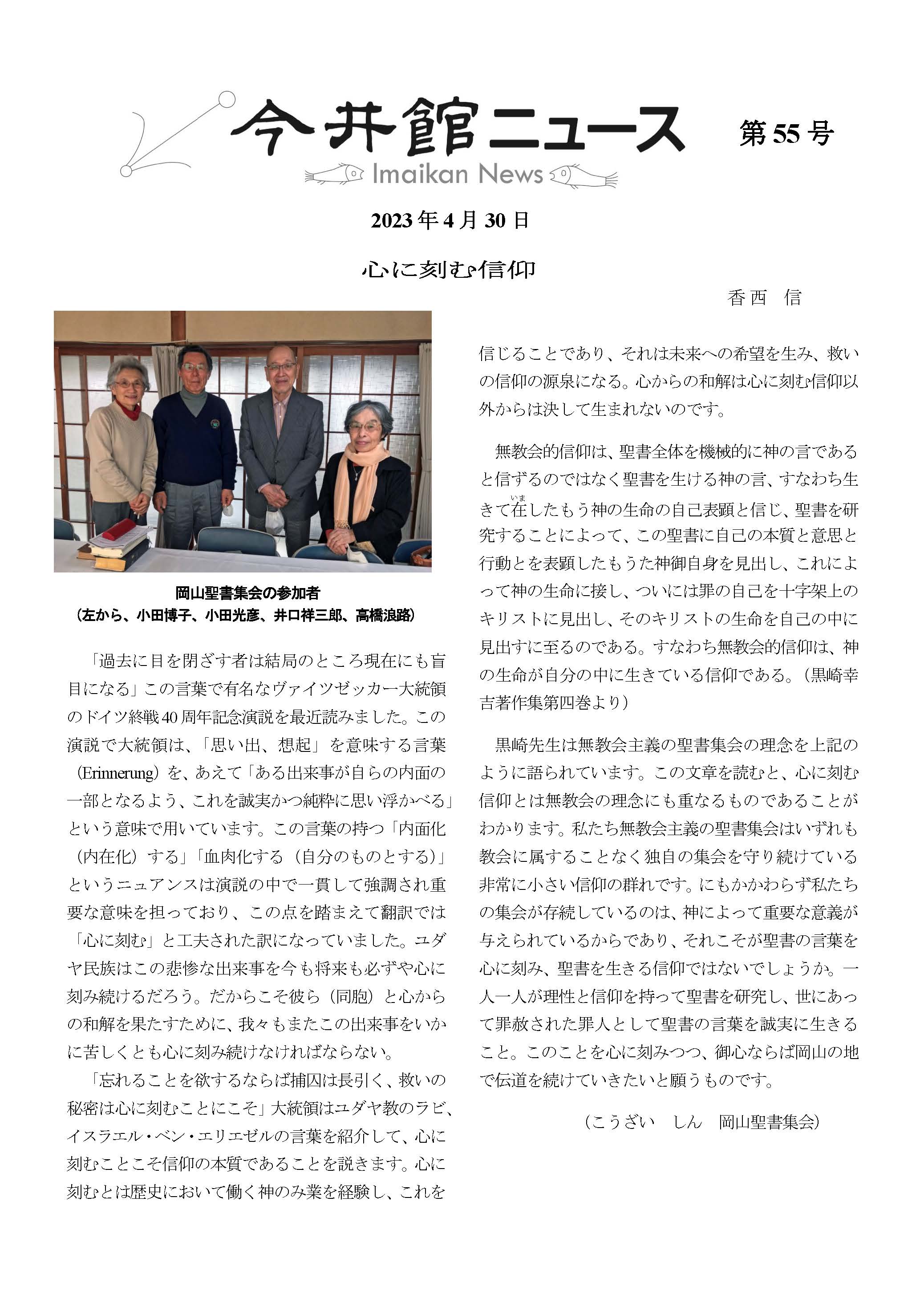 今井館ニュース
Imaikan News

第55号

2023年4月30日

心に刻む信仰

香西　信

岡山聖書集会の参加者
（左から、小田博子、小田光彦、井口祥三郎、高橋浪路）

「過去に目を閉ざす者は結局のところ現在にも盲目になる」この言葉で有名なヴァイツゼッカー大統領のドイツ終戦40周年記念演説を最近読みました。この演説で大統領は、「思い出、想起」を意味する言葉（Erinnerung）を、あえて「ある出来事が自らの内面の一部となるよう、これを誠実かつ純粋に思い浮かべる」という意味で用いています。この言葉の持つ「内面化（内在化）する」「血肉化する（自分のものとする）」というニュアンスは演説の中で一貫して強調され重要な意味を担っており、この点を踏まえて翻訳では「心に刻む」と工夫された訳になっていました。ユダヤ民族はこの悲惨な出来事を今も将来も必ずや心に刻み続けるだろう。だからこそ彼ら（同胞）と心からの和解を果たすために、我々もまたこの出来事をいかに苦しくとも心に刻み続けなければならない。

「忘れることを欲するならば捕囚は長引く、救いの秘密は心に刻むことにこそ」大統領はユダヤ教のラビ、イスラエル・ベン・エリエゼルの言葉を紹介して、心に刻むことこそ信仰の本質であることを説きます。心に刻むとは歴史において働く神のみ業を経験し、これを信じることであり、それは未来への希望を生み、救いの信仰の源泉になる。心からの和解は心に刻む信仰以外からは決して生まれないのです。

無教会的信仰は、聖書全体を機械的に神の言であると信ずるのではなく聖書を生ける神の言、すなわち生きて在（いま）したもう神の生命の自己表顕と信じ、聖書を研究することによって、この聖書に自己の本質と意思と行動とを表顕したもうた神御自身を見出し、これによって神の生命に接し、ついには罪の自己を十字架上のキリストに見出し、そのキリストの生命を自己の中に見出すに至るのである。すなわち無教会的信仰は、神の生命が自分の中に生きている信仰である。（黒崎幸吉著作集第四巻より）

黒崎先生は無教会主義の聖書集会の理念を上記のように語られています。この文章を読むと、心に刻む信仰とは無教会の理念にも重なるものであることがわかります。私たち無教会主義の聖書集会はいずれも教会に属することなく独自の集会を守り続けている非常に小さい信仰の群れです。にもかかわらず私たちの集会が存続しているのは、神によって重要な意義が与えられているからであり、それこそが聖書の言葉を心に刻み、聖書を生きる信仰ではないでしょうか。一人一人が理性と信仰を持って聖書を研究し、世にあって罪赦された罪人として聖書の言葉を誠実に生きること。このことを心に刻みつつ、御心ならば岡山の地で伝道を続けていきたいと願うものです。

（こうざい　しん　岡山聖書集会）